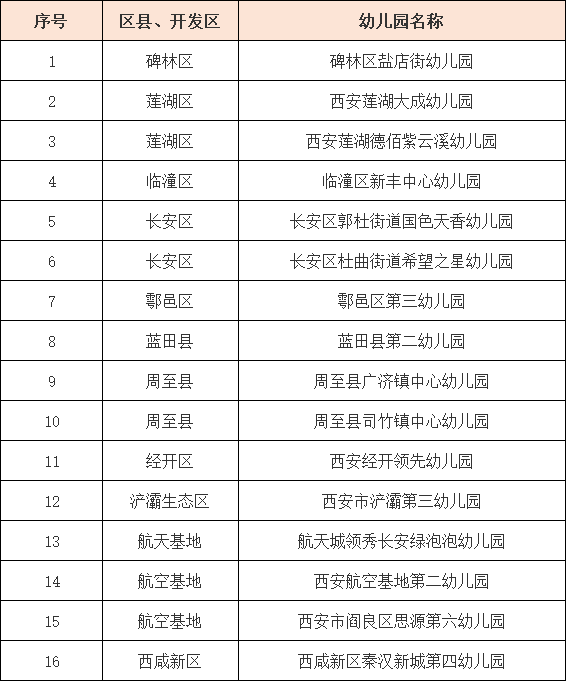 | 序号 | 区县、开发区 | 幼儿园名称 |
|---|---|---|
| 1 | 碑林区 | 碑林区盐店街幼儿园 |
| 2 | 莲湖区 | 西安莲湖大成幼儿园 |
| 3 | 莲湖区 | 西安莲湖德佰紫云溪幼儿园 |
| 4 | 临潼区 | 临潼区新丰中心幼儿园 |
| 5 | 长安区 | 长安区郭杜街道国色天香幼儿园 |
| 6 | 长安区 | 长安区杜曲街道希望之星幼儿园 |
| 7 | 鄠邑区 | 鄠邑区第三幼儿园 |
| 8 | 蓝田县 | 蓝田县第二幼儿园 |
| 9 | 周至县 | 周至县广济镇中心幼儿园 |
| 10 | 周至县 | 周至县司竹镇中心幼儿园 |
| 11 | 经开区 | 西安经开领先幼儿园 |
| 12 | 浐灞生态区 | 西安市浐灞第三幼儿园 |
| 13 | 航天基地 | 航天城领秀长安绿泡泡幼儿园 |
| 14 | 航空基地 | 西安航空基地第二幼儿园 |
| 15 | 航空基地 | 西安市阎良区思源第六幼儿园 |
| 16 | 西咸新区 | 西咸新区秦汉新城第四幼儿园 |